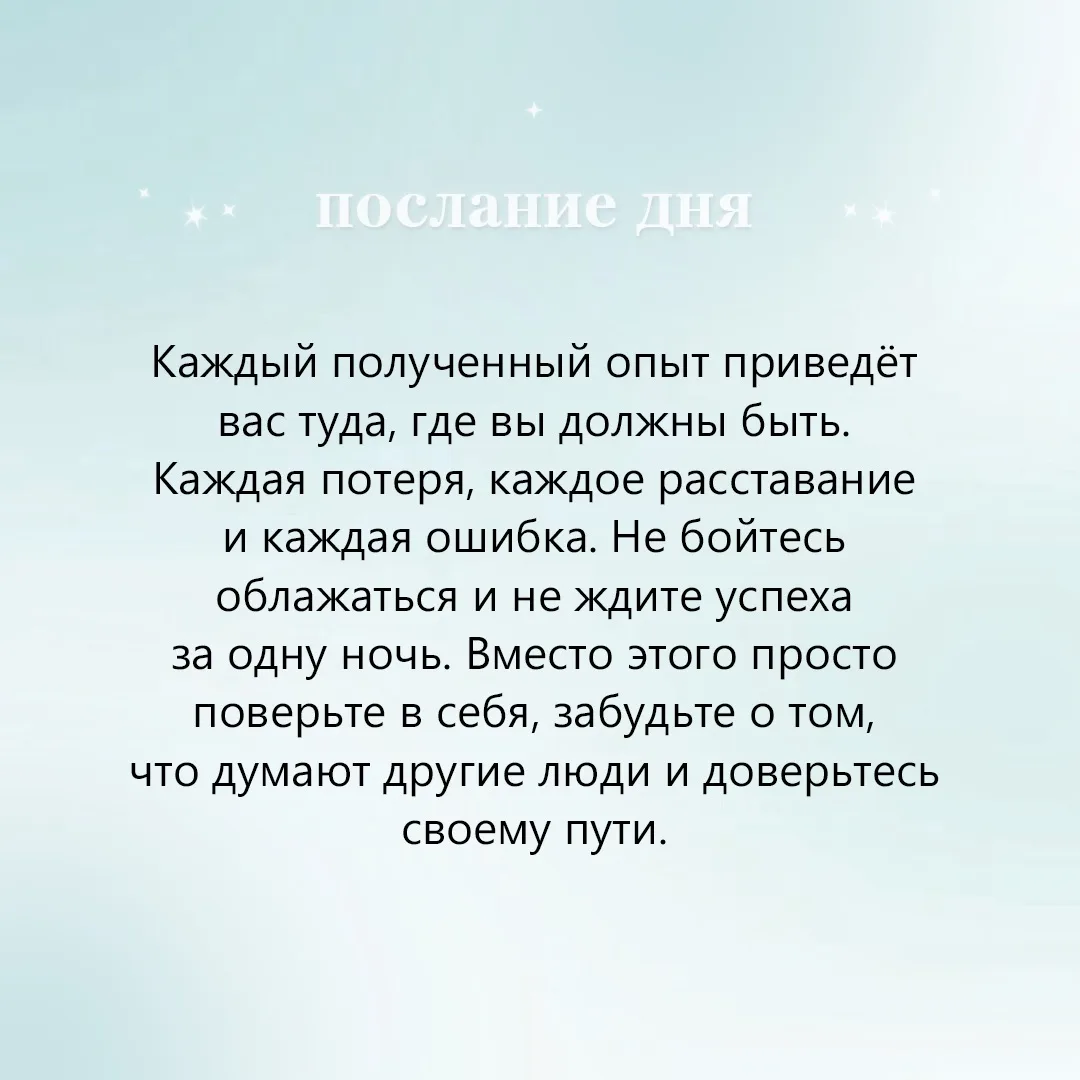 послание дня

Каждый полученный опыт приведёт вас туда, где вы должны быть. Каждая потеря, каждое расставание и каждая ошибка. Не бойтесь облажаться и не ждите успеха за одну ночь. Вместо этого просто поверьте в себя, забудьте о том, что думают другие люди и доверьтесь своему пути.